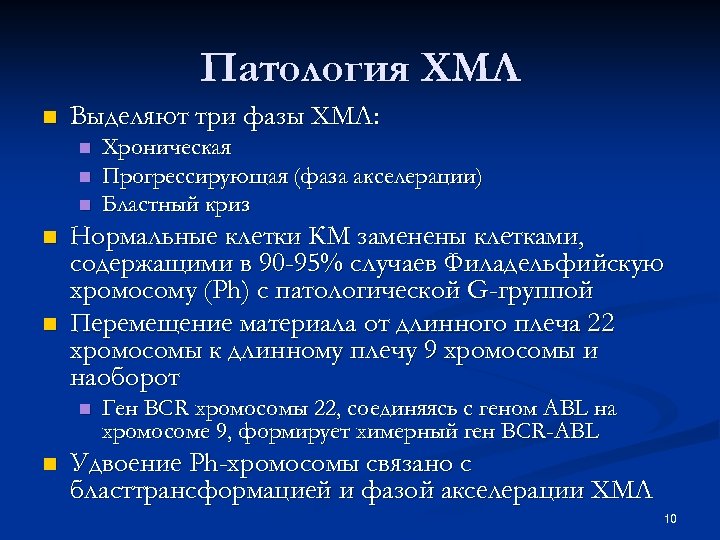 Патология ХМЛ

Выделяют три фазы ХМЛ:
Хроническая
Прогрессирующая (фаза акселерации)
Бластный криз

Нормальные клетки КМ заменены клетками, содержащими в 90-95% случаев Филадельфийскую хромосому (Ph) с патологической G-группой

Перемещение материала от длинного плеча 22 хромосомы к длинному плечу 9 хромосомы и наоборот
Ген BCR хромосомы 22, соединяясь с геном ABL на хромосоме 9, формирует химерный ген BCR-ABL

Удвоение Ph-хромосомы связано с бласттрансформацией и фазой акселерации ХМЛ

10